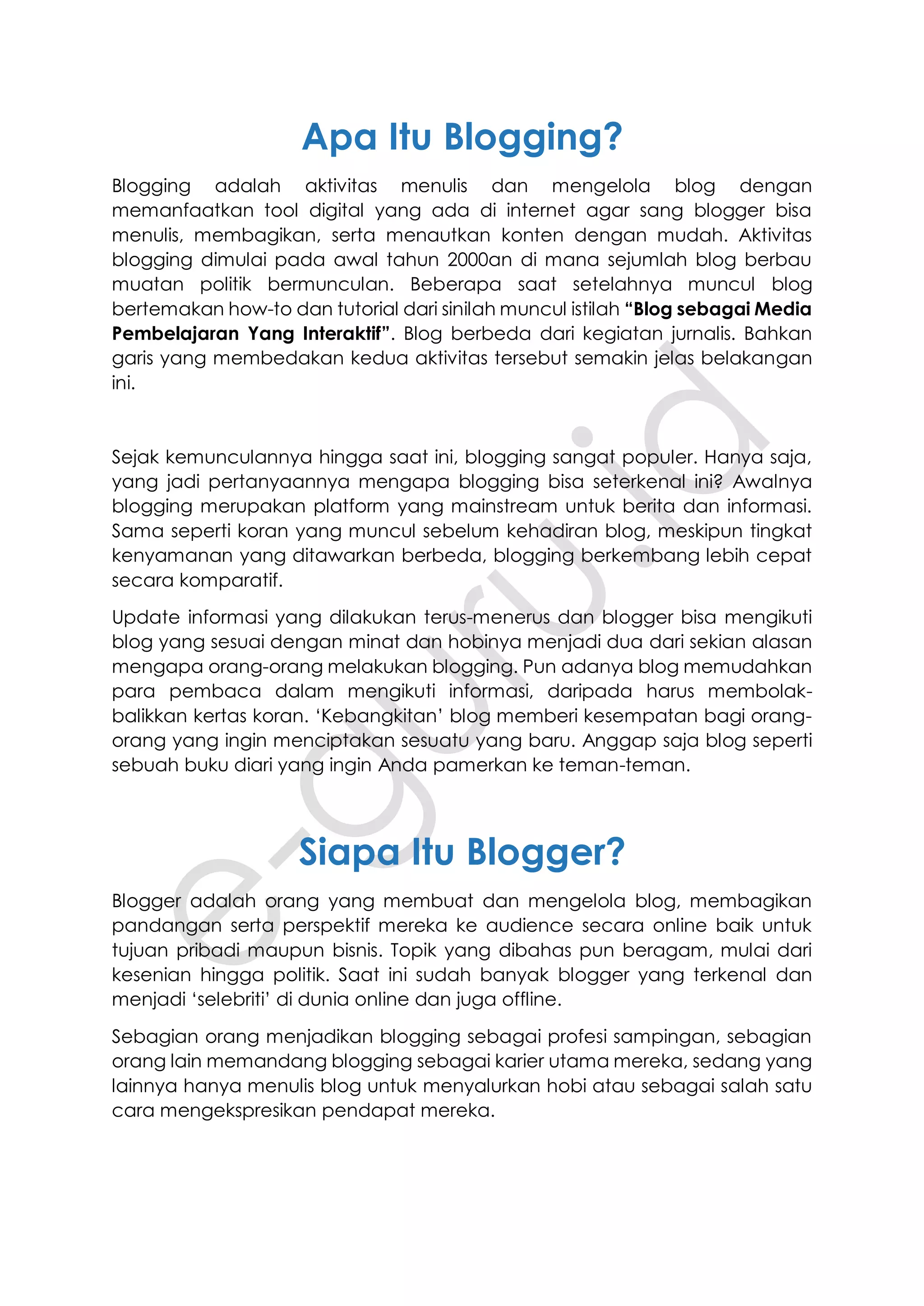 Apa Itu Blogging?

Blogging adalah aktivitas menulis dan mengelola blog dengan memanfaatkan tool digital yang ada di internet agar sang blogger bisa menulis, membagikan, serta menautkan konten dengan mudah. Aktivitas blogging dimulai pada awal tahun 2000an di mana sejumlah blog berbau muatan politik bermunculan. Beberapa saat setelahnya muncul blog bertemakan how-to dan tutorial dari sinilah muncul istilah "Blog sebagai Media Pembelajaran Yang Interaktif". Blog berbeda dari kegiatan jurnalis. Bahkan garis yang membedakan kedua aktivitas tersebut semakin jelas belakangan ini.

Sejak kemunculannya hingga saat ini, blogging sangat populer. Hanya saja, yang jadi pertanyaannya mengapa blogging bisa seterkenal ini? Awalnya blogging merupakan platform yang mainstream untuk berita dan informasi. Sama seperti koran yang muncul sebelum kehadiran blog, meskipun tingkat kenyamanan yang ditawarkan berbeda, blogging berkembang lebih cepat secara komparatif.

Update informasi yang dilakukan terus-menerus dan blogger bisa mengikuti blog yang sesuai dengan minat dan hobinya menjadi dua dari sekian alasan mengapa orang-orang melakukan blogging. Pun adanya blog memudahkan para pembaca dalam mengikuti informasi, daripada harus membolak-balikkan kertas koran. 'Kebangkitan' blog memberi kesempatan bagi orang-orang yang ingin menciptakan sesuatu yang baru. Anggap saja blog seperti sebuah buku diari yang ingin Anda pamerkan ke teman-teman.

Siapa Itu Blogger?

Blogger adalah orang yang membuat dan mengelola blog, membagikan pandangan serta perspektif mereka ke audience secara online baik untuk tujuan pribadi maupun bisnis. Topik yang dibahas pun beragam, mulai dari kesenian hingga politik. Saat ini sudah banyak blogger yang terkenal dan menjadi 'selebriti' di dunia online dan juga offline.

Sebagian orang menjadikan blogging sebagai profesi sampingan, sebagian orang lain memandang blogging sebagai karier utama mereka, sedang yang lainnya hanya menulis blog untuk menyalurkan hobi atau sebagai salah satu cara mengekspresikan pendapat mereka.

e-guru.id